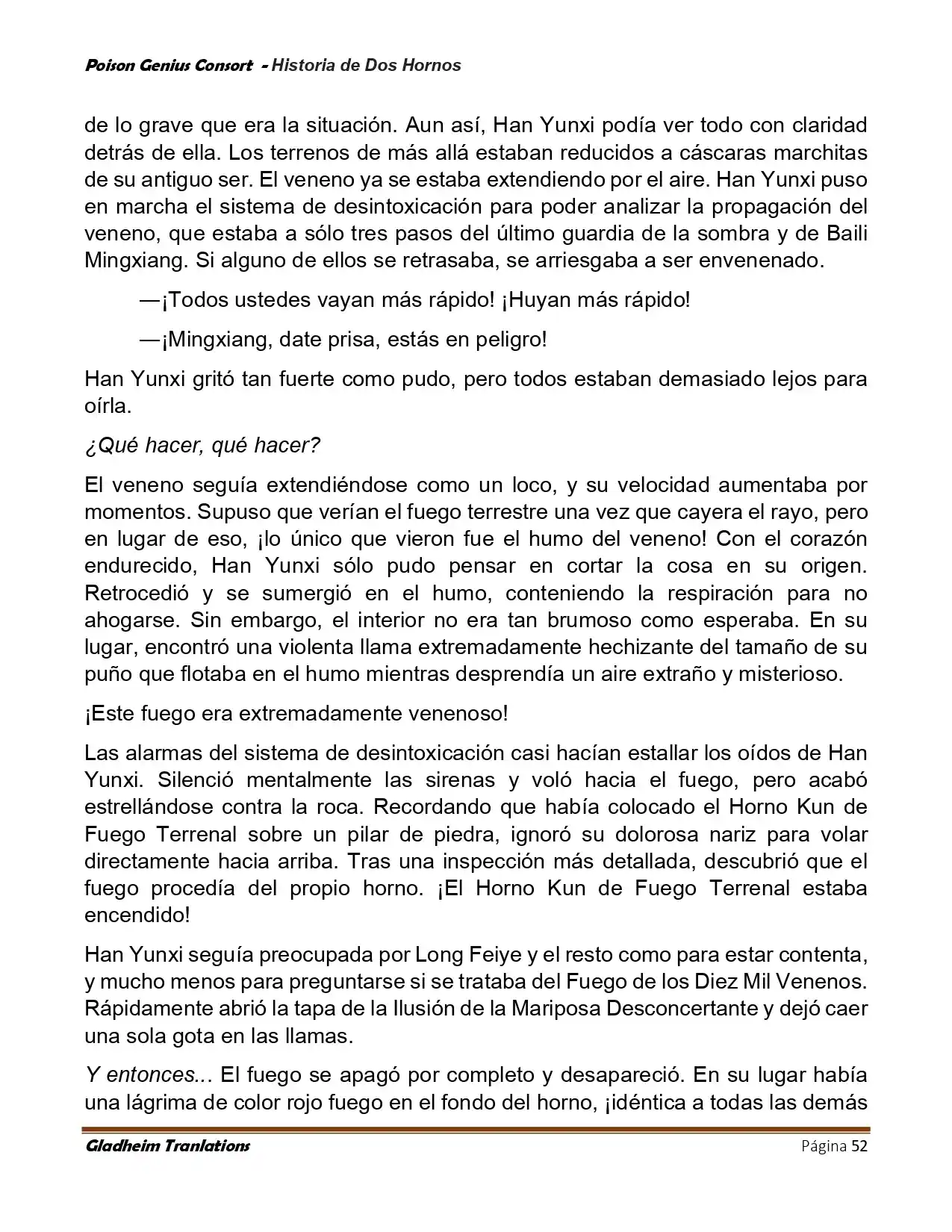 Poison Genius Consort - Historia de Dos Hornos

de lo grave que era la situación. Aun así, Han Yunxi podía ver todo con claridad detrás de ella. Los terrenos de más allá estaban reducidos a cáscaras marchitas de su antiguo ser. El veneno ya se estaba extendiendo por el aire. Han Yunxi puso en marcha el sistema de desintoxicación para poder analizar la propagación del veneno, que estaba a sólo tres pasos del último guardia de la sombra y de Baili Mingxiang. Si alguno de ellos se retrasaba, se arriesgaba a ser envenenado.

—¡Todos ustedes vayan más rápido! ¡Huyan más rápido!

—¡Mingxiang, date prisa, estás en peligro!

Han Yunxi gritó tan fuerte como pudo, pero todos estaban demasiado lejos para oírla.

¿Qué hacer, qué hacer?

El veneno seguía extendiéndose como un loco, y su velocidad aumentaba por momentos. Supuso que verían el fuego terrestre una vez que cayera el rayo, pero en lugar de eso, ¡lo único que vieron fue el humo del veneno! Con el corazón endurecido, Han Yunxi sólo pudo pensar en cortar la cosa en su origen. Retrocedió y se sumergió en el humo, conteniendo la respiración para no ahogarse. Sin embargo, el interior no era tan brumoso como esperaba. En su lugar, encontró una violenta llama extremadamente hechizante del tamaño de su puño que flotaba en el humo mientras desprendía un aire extraño y misterioso.

¡Este fuego era extremadamente venenoso!

Las alarmas del sistema de desintoxicación casi hacían estallar los oídos de Han Yunxi. Silenció mentalmente las sirenas y voló hacia el fuego, pero acabó estrellándose contra la roca. Recordando que había colocado el Horno Kun de Fuego Terrenal sobre un pilar de piedra, ignoró su dolorosa nariz para volar directamente hacia arriba. Tras una inspección más detallada, descubrió que el fuego procedía del propio horno. ¡El Horno Kun de Fuego Terrenal estaba encendido!

Han Yunxi seguía preocupada por Long Feiye y el resto como para estar contenta, y mucho menos para preguntarse si se trataba del Fuego de los Diez Mil Venenos. Rápidamente abrió la tapa de la Ilusión de la Mariposa Desconcertante y dejó caer una sola gota en las llamas.

Y entonces... El fuego se apagó por completo y desapareció. En su lugar había una lágrima de color rojo fuego en el fondo del horno, ¡idéntica a todas las demás

Gladheim Tranlations
Página 52